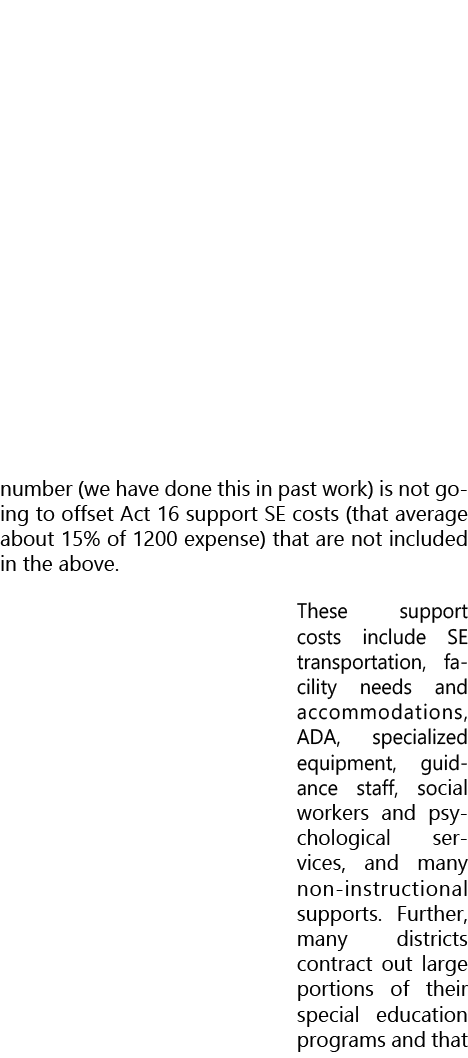 number (we have done this in past work) is not going to offset Act 16 support SE costs (that average about 15% of 1200 expense) that are not included in the above.

These support costs include SE transportation, facility needs and accommodations, ADA, specialized equipment, guidance staff, social workers and psychological services, and many non-instructional supports. Further, many districts contract out large portions of their special education programs and that